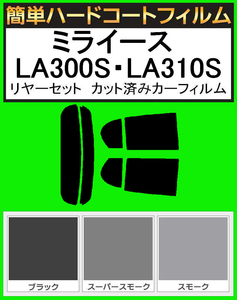 簡単ハードコートフィルム

ミライース
LA300S・LA310S
リヤーセット　カット済みカーフィルム

ブラック

スーパースモーク

スモーク